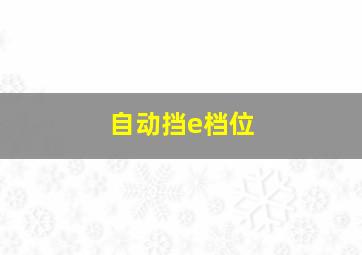 自动挡e档位